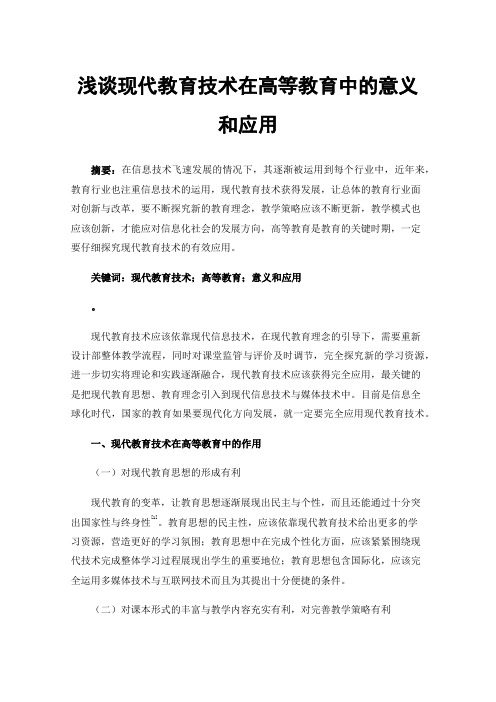 浅谈现代教育技术在高等教育中的意义和应用

摘要：在信息技术飞速发展的情况下，其逐渐被运用到每个行业中，近年来，教育行业也注重信息技术的运用，现代教育技术获得发展，让总体的教育行业面对创新与改革，要不断探究新的教育理念，教学策略应该不断更新，教学模式也应该创新，才能应对信息化社会的发展方向，高等教育是教育的关键时期，一定要仔细探究现代教育技术的有效应用。

关键词：现代教育技术；高等教育；意义和应用

•

现代教育技术应该依靠现代信息技术，在现代教育理念的引导下，需要重新设计部整体教学流程，同时对课堂监管与评价及时调节，完全探究新的学习资源，进一步切实将理论和实践逐渐融合，现代教育技术应该获得完全应用，最关键的是把现代教育思想、教育理念引入到现代信息技术与媒体技术中。目前是信息全球化时代，国家的教育如果要现代化方向发展，就一定要完全应用现代教育技术。

一、现代教育技术在高等教育中的作用

（一）对现代教育思想的形成有利

现代教育的变革，让教育思想逐渐展现出民主与个性，而且还能通过十分突出国家性与终身性$^{[1]}$。教育思想的民主性，应该依靠现代教育技术给出更多的学习资源，营造更好的学习氛围；教育思想中在完成个性化方面，应该紧紧围绕现代技术完成整体学习过程展现出学生的重要地位；教育思想包含国际化，应该完全运用多媒体技术与互联网技术而且为其提出十分便捷的条件。

（二）对课本形式的丰富与教学内容充实有利，对完善教学策略有利